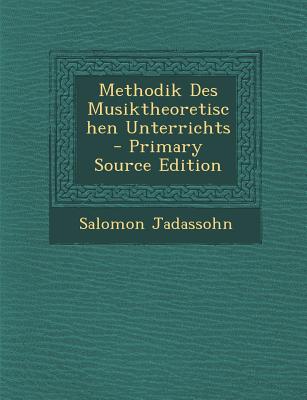 Methodik Des Musiktheoretischen Unterrichts - Primary Source Edition

Salomon Jadassohn